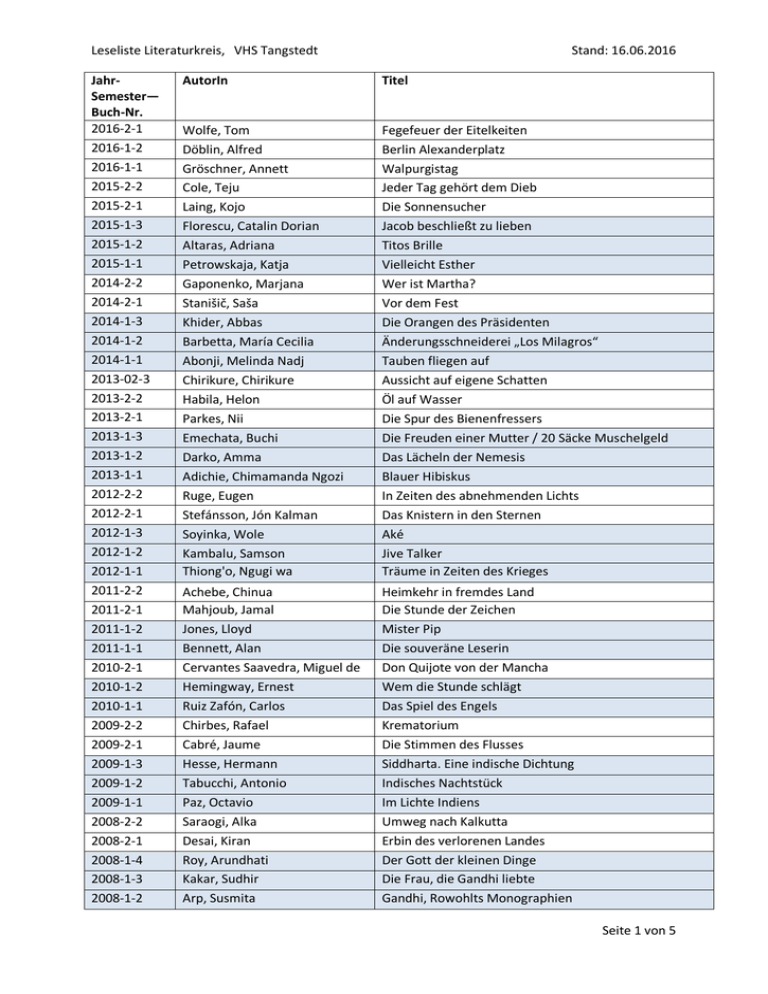 Leseliste Literaturkreis, VHS Tangstedt Stand: 16.06.2016

| Jahr-Semester—Buch-Nr. | AutorIn | Titel |
|---|---|---|
| 2016-2-1 | Wolfe, Tom | Fegefeuer der Eitelkeiten |
| 2016-1-2 | Döblin, Alfred | Berlin Alexanderplatz |
| 2016-1-1 | Gröschner, Annett | Walpurgistag |
| 2015-2-2 | Cole, Teju | Jeder Tag gehört dem Dieb |
| 2015-2-1 | Laing, Kojo | Die Sonnensucher |
| 2015-1-3 | Florescu, Catalin Dorian | Jacob beschließt zu lieben |
| 2015-1-2 | Altaras, Adriana | Titos Brille |
| 2015-1-1 | Petrowskaja, Katja | Vielleicht Esther |
| 2014-2-2 | Gaponenko, Marjana | Wer ist Martha? |
| 2014-2-1 | Stanišič, Saša | Vor dem Fest |
| 2014-1-3 | Khider, Abbas | Die Orangen des Präsidenten |
| 2014-1-2 | Barbetta, María Cecilia | Änderungsschneiderei „Los Milagros" |
| 2014-1-1 | Abonji, Melinda Nadj | Tauben fliegen auf |
| 2013-02-3 | Chirikure, Chirikure | Aussicht auf eigene Schatten |
| 2013-2-2 | Habila, Helon | Öl auf Wasser |
| 2013-2-1 | Parkes, Nii | Die Spur des Bienenfressers |
| 2013-1-3 | Emechata, Buchi | Die Freuden einer Mutter / 20 Säcke Muschelgeld |
| 2013-1-2 | Darko, Amma | Das Lächeln der Nemesis |
| 2013-1-1 | Adichie, Chimamanda Ngozi | Blauer Hibiskus |
| 2012-2-2 | Ruge, Eugen | In Zeiten des abnehmenden Lichts |
| 2012-2-1 | Stefánsson, Jón Kalman | Das Knistern in den Sternen |
| 2012-1-3 | Soyinka, Wole | Aké |
| 2012-1-2 | Kambalu, Samson | Jive Talker |
| 2012-1-1 | Thiong'o, Ngugi wa | Träume in Zeiten des Krieges |
| 2011-2-2 | Achebe, Chinua | Heimkehr in fremdes Land |
| 2011-2-1 | Mahjoub, Jamal | Die Stunde der Zeichen |
| 2011-1-2 | Jones, Lloyd | Mister Pip |
| 2011-1-1 | Bennett, Alan | Die souveräne Leserin |
| 2010-2-1 | Cervantes Saavedra, Miguel de | Don Quijote von der Mancha |
| 2010-1-2 | Hemingway, Ernest | Wem die Stunde schlägt |
| 2010-1-1 | Ruiz Zafón, Carlos | Das Spiel des Engels |
| 2009-2-2 | Chirbes, Rafael | Krematorium |
| 2009-2-1 | Cabré, Jaume | Die Stimmen des Flusses |
| 2009-1-3 | Hesse, Hermann | Siddharta. Eine indische Dichtung |
| 2009-1-2 | Tabucchi, Antonio | Indisches Nachtstück |
| 2009-1-1 | Paz, Octavio | Im Lichte Indiens |
| 2008-2-2 | Saraogi, Alka | Umweg nach Kalkutta |
| 2008-2-1 | Desai, Kiran | Erbin des verlorenen Landes |
| 2008-1-4 | Roy, Arundhati | Der Gott der kleinen Dinge |
| 2008-1-3 | Kakar, Sudhir | Die Frau, die Gandhi liebte |
| 2008-1-2 | Arp, Susmita | Gandhi, Rowohlts Monographien |

Seite 1 von 5